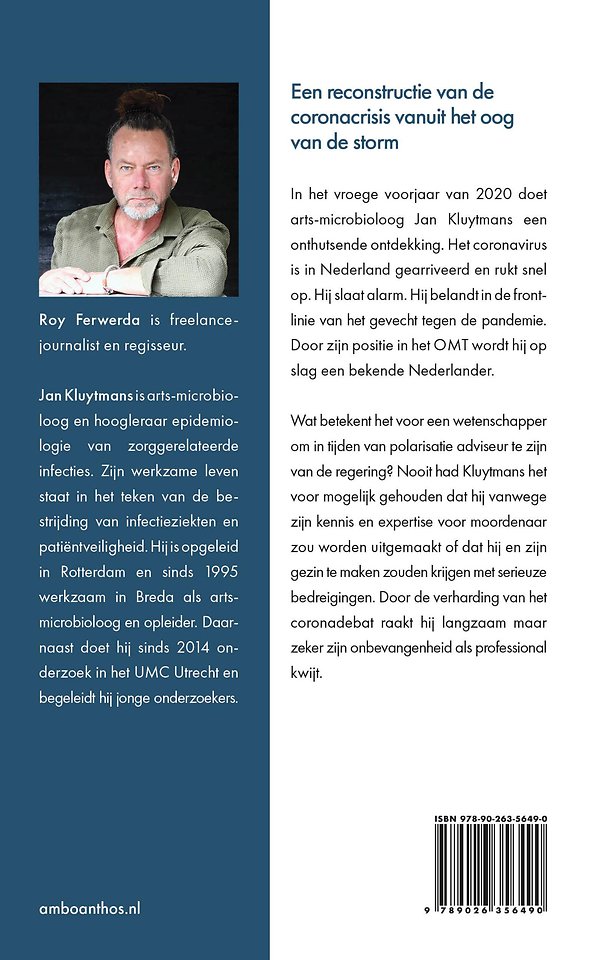 Roy Ferwerda is freelancejournalist en regisseur.

Jan Kluytmans is arts-microbioloog en hoogleraar epidemiologie van zorggerelateerde infecties. Zijn werkzame leven staat in het teken van de bestrijding van infectieziekten en patiëntveiligheid. Hij is opgeleid in Rotterdam en sinds 1995 werkzaam in Breda als artsmicrobioloog en opleider. Daarnaast doet hij sinds 2014 onderzoek in het UMC Utrecht en begeleidt hij jonge onderzoekers.

amboanthos.nl

Een reconstructie van de coronacrisis vanuit het oog van de storm

In het vroege voorjaar van 2020 doet arts-microbioloog Jan Kluytmans een onthutsende ontdekking. Het coronavirus is in Nederland gearriveerd en rukt snel op. Hij slaat alarm. Hij belandt in de frontlinie van het gevecht tegen de pandemie. Door zijn positie in het OMT wordt hij op slag een bekende Nederlander.

Wat betekent het voor een wetenschapper om in tijden van polarisatie adviseur te zijn van de regering? Nooit had Kluytmans het voor mogelijk gehouden dat hij vanwege zijn kennis en expertise voor moordenaar zou worden uitgemaakt of dat hij en zijn gezin te maken zouden krijgen met serieuze bedreigingen. Door de verharding van het coronadebat raakt hij langzaam maar zeker zijn onbevangenheid als professional kwijt.

ISBN 978-90-263-5649-0

9 789026 356490